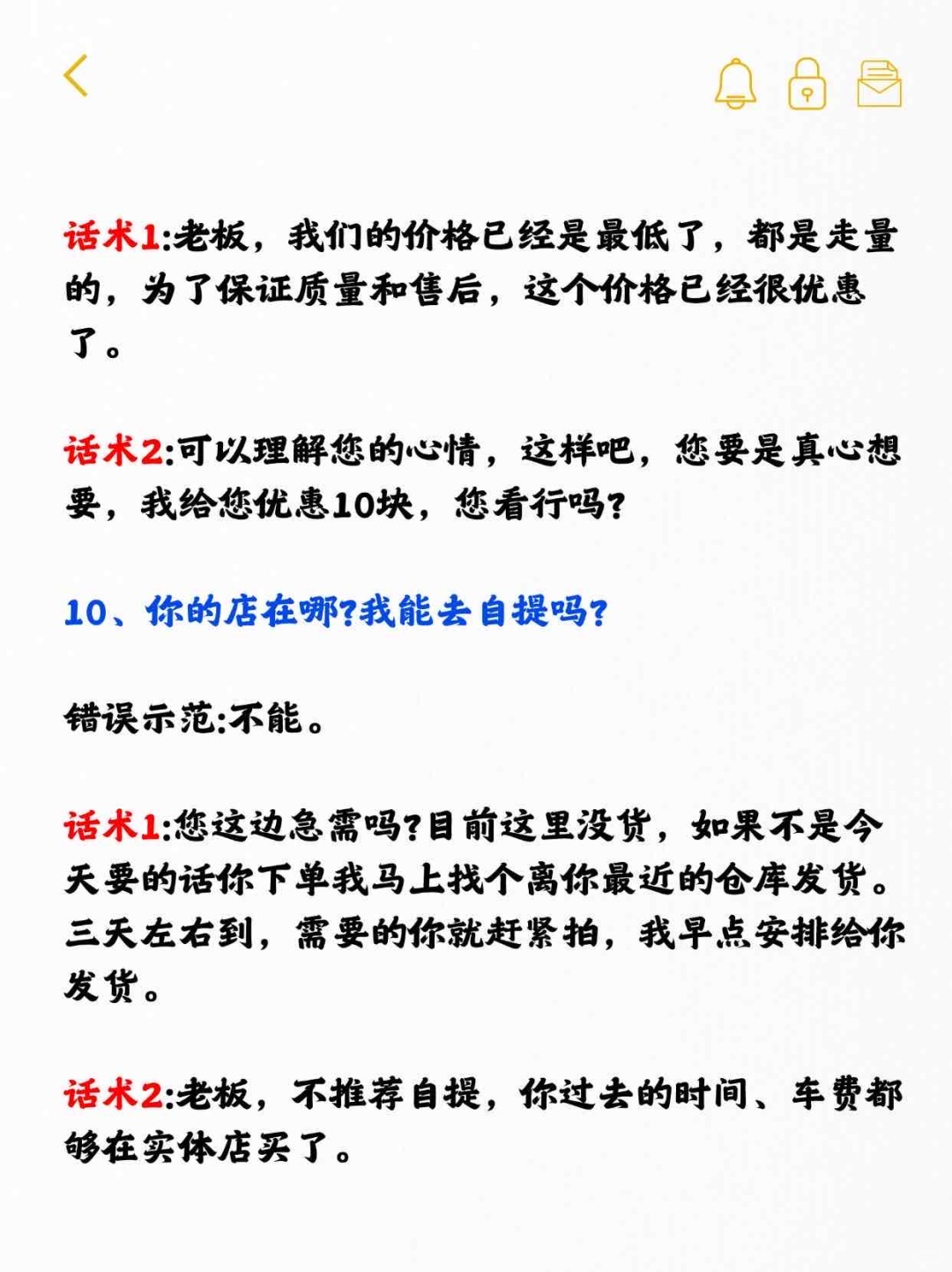 话术1:老板，我们的价格已经是最低了，都是走量的，为了保证质量和售后，这个价格已经很优惠了。

话术2:可以理解您的心情，这样吧，您要是真心想要，我给您优惠10块，您看行吗?

10、你的店在哪?我能去自提吗?

错误示范:不能。

话术1:您这边急需吗?目前这里没货，如果不是今天要的话你下单我马上找个离你最近的仓库发货。三天左右到，需要的你就赶紧拍，我早点安排给你发货。

话术2:老板，不推荐自提，你过去的时间、车费都够在实体店买了。